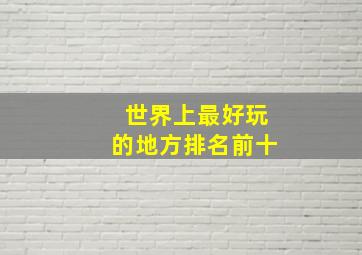 世界上最好玩
的地方排名前十